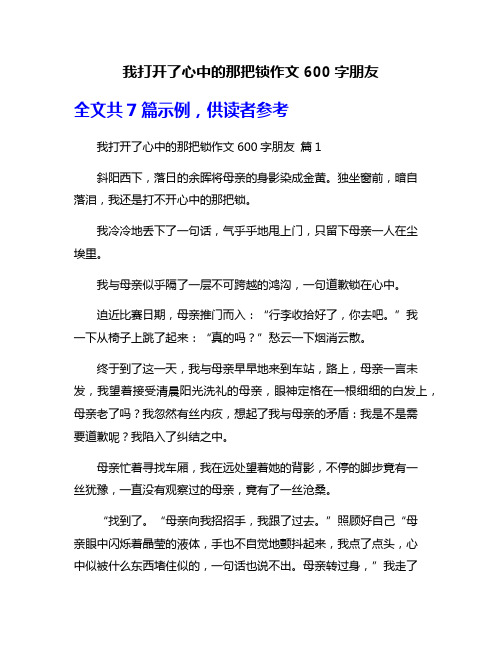 我打开了心中的那把锁作文 600 字朋友

全文共 7 篇示例，供读者参考

我打开了心中的那把锁作文 600 字朋友 篇 1

斜阳西下，落日的余晖将母亲的身影染成金黄。独坐窗前，暗自落泪，我还是打不开心中的那把锁。

我冷冷地丢下了一句话，气乎乎地甩上门，只留下母亲一人在尘埃里。

我与母亲似乎隔了一层不可跨越的鸿沟，一句道歉锁在心中。

迫近比赛日期，母亲推门而入：“行李收拾好了，你去吧。”我一下从椅子上跳了起来：“真的吗？”愁云一下烟消云散。

终于到了这一天，我与母亲早早地来到车站，路上，母亲一言未发，我望着接受清晨阳光洗礼的母亲，眼神定格在一根细细的白发上，母亲老了吗？我忽然有丝内疚，想起了我与母亲的矛盾：我是不是需要道歉呢？我陷入了纠结之中。

母亲忙着寻找车厢，我在远处望着她的背影，不停的脚步竟有一丝犹豫，一直没有观察过的母亲，竟有了一丝沧桑。

“找到了。“母亲向我招招手，我跟了过去。”照顾好自己“母亲眼中闪烁着晶莹的液体，手也不自觉地颤抖起来，我点了点头，心中似被什么东西堵住似的，一句话也说不出。母亲转过身，”我走了